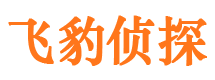 飞豹侦探